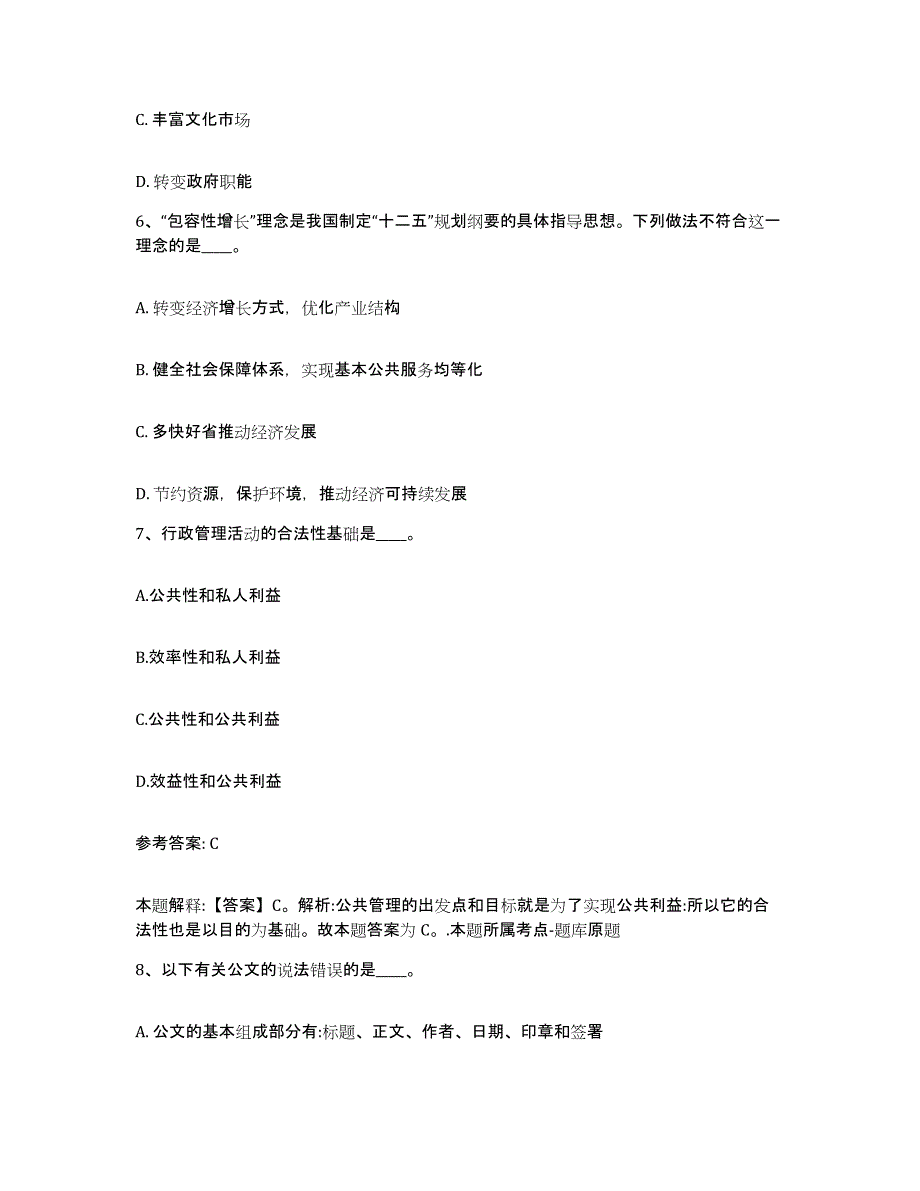 C. 丰富文化市场

D. 转变政府职能

6、“包容性增长”理念是我国制定“十二五”规划纲要的具体指导思想。下列做法不符合这一理念的是____。

A. 转变经济增长方式，优化产业结构

B. 健全社会保障体系，实现基本公共服务均等化

C. 多快好省推动经济发展

D. 节约资源，保护环境，推动经济可持续发展

7、行政管理活动的合法性基础是____。

A.公共性和私人利益

B.效率性和私人利益

C.公共性和公共利益

D.效益性和公共利益

参考答案: C

本题解释:【答案】C。解析:公共管理的出发点和目标就是为了实现公共利益:所以它的合法性也是以目的为基础。故本题答案为 C。.本题所属考点-题库原题

8、以下有关公文的说法错误的是____。

A. 公文的基本组成部分有:标题、正文、作者、日期、印章和签署